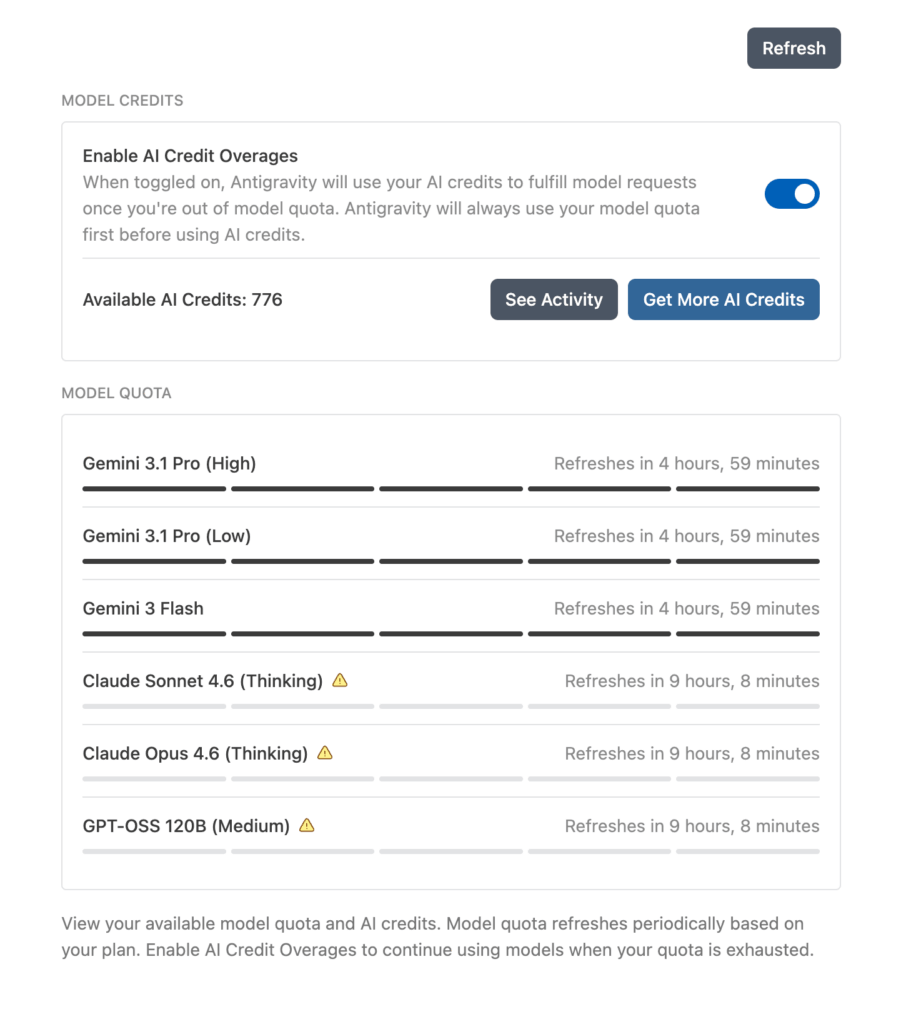 Refresh

MODEL CREDITS

Enable AI Credit Overages
When toggled on, Antigravity will use your AI credits to fulfill model requests once you're out of model quota. Antigravity will always use your model quota first before using AI credits.

Available AI Credits: 776

See Activity

Get More AI Credits

MODEL QUOTA

Gemini 3.1 Pro (High)
Refreshes in 4 hours, 59 minutes

Gemini 3.1 Pro (Low)
Refreshes in 4 hours, 59 minutes

Gemini 3 Flash
Refreshes in 4 hours, 59 minutes

Claude Sonnet 4.6 (Thinking)
Refreshes in 9 hours, 8 minutes

Claude Opus 4.6 (Thinking)
Refreshes in 9 hours, 8 minutes

GPT-OSS 120B (Medium)
Refreshes in 9 hours, 8 minutes

View your available model quota and AI credits. Model quota refreshes periodically based on your plan. Enable AI Credit Overages to continue using models when your quota is exhausted.